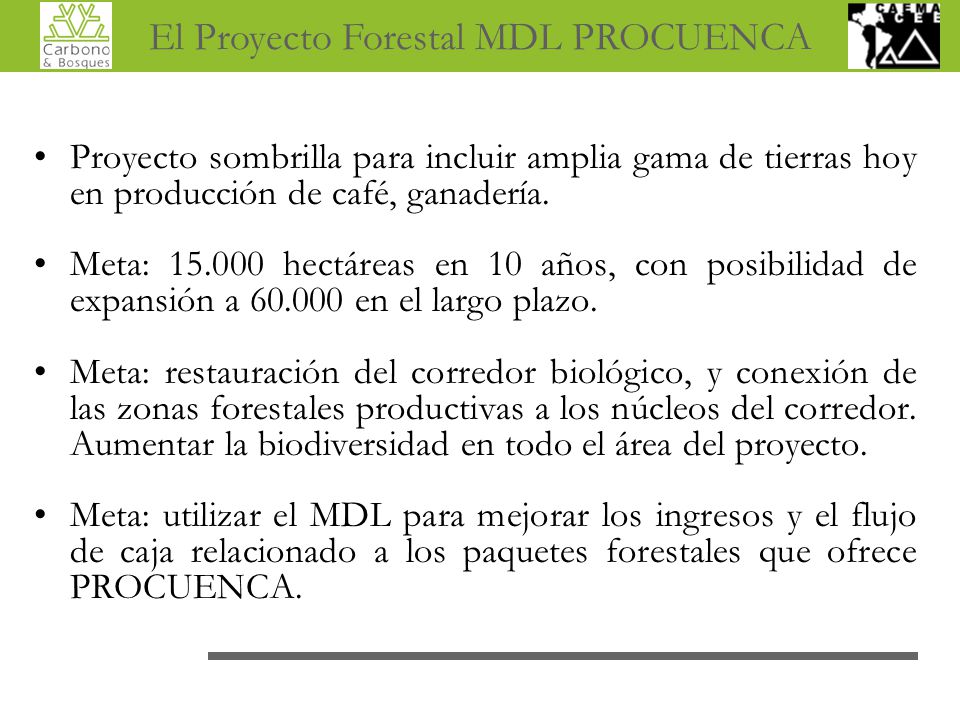 Carbono & Bosques

El Proyecto Forestal MDL PROCUENCA

CAEMA ACEE

• Proyecto sombrilla para incluir amplia gama de tierras hoy en producción de café, ganadería.

• Meta: 15.000 hectáreas en 10 años, con posibilidad de expansión a 60.000 en el largo plazo.

• Meta: restauración del corredor biológico, y conexión de las zonas forestales productivas a los núcleos del corredor. Aumentar la biodiversidad en todo el área del proyecto.

• Meta: utilizar el MDL para mejorar los ingresos y el flujo de caja relacionado a los paquetes forestales que ofrece PROCUENCA.